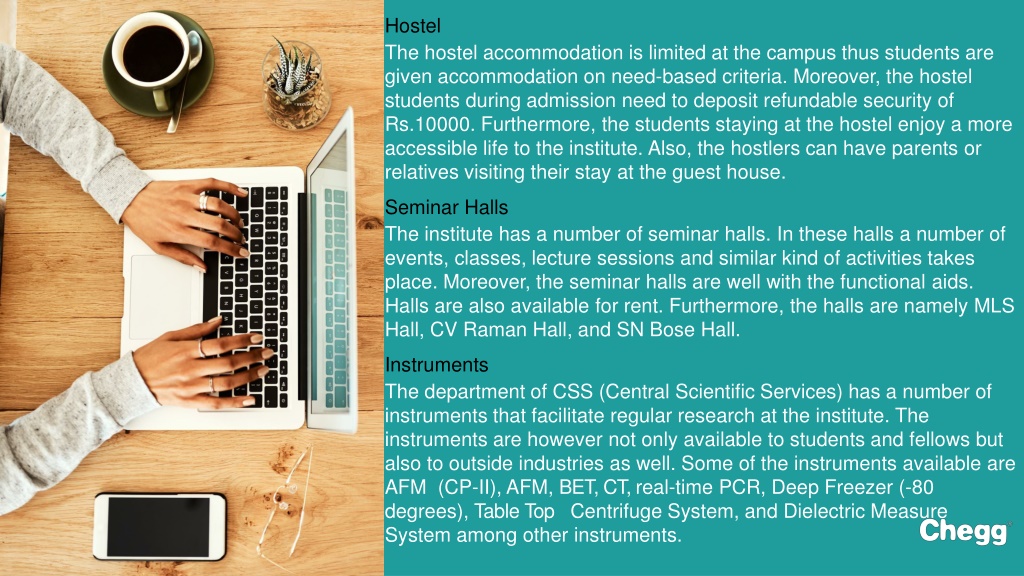 Hostel

The hostel accommodation is limited at the campus thus students are given accommodation on need-based criteria. Moreover, the hostel students during admission need to deposit refundable security of Rs.10000. Furthermore, the students staying at the hostel enjoy a more accessible life to the institute. Also, the hostlers can have parents or relatives visiting their stay at the guest house.

Seminar Halls

The institute has a number of seminar halls. In these halls a number of events, classes, lecture sessions and similar kind of activities takes place. Moreover, the seminar halls are well with the functional aids. Halls are also available for rent. Furthermore, the halls are namely MLS Hall, CV Raman Hall, and SN Bose Hall.

Instruments

The department of CSS (Central Scientific Services) has a number of instruments that facilitate regular research at the institute. The instruments are however not only available to students and fellows but also to outside industries as well. Some of the instruments available are AFM (CP-II), AFM, BET, CT, real-time PCR, Deep Freezer (-80 degrees), Table Top Centrifuge System, and Dielectric Measure System among other instruments.

Chegg